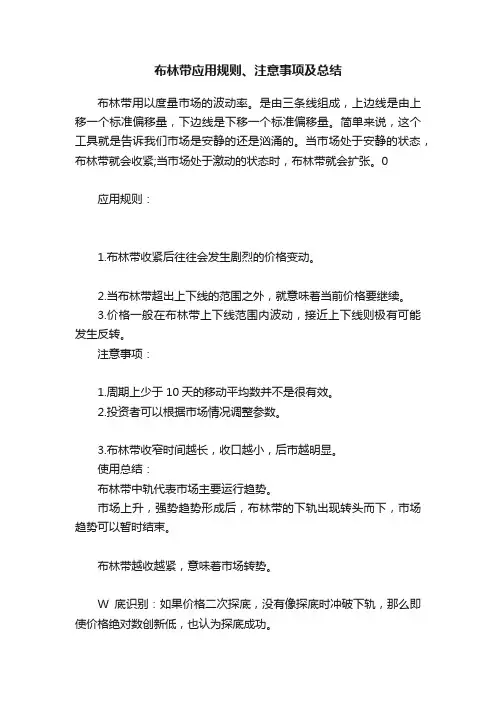 布林带应用规则、注意事项及总结

布林带用以度量市场的波动率。是由三条线组成，上边线是由上移一个标准偏移量，下边线是下移一个标准偏移量。简单来说，这个工具就是告诉我们市场是安静的还是汹涌的。当市场处于安静的状态，布林带就会收紧;当市场处于激动的状态时，布林带就会扩张。0

应用规则：

1.布林带收紧后往往会发生剧烈的价格变动。

2.当布林带超出上下线的范围之外，就意味着当前价格要继续。
3.价格一般在布林带上下线范围内波动，接近上下线则极有可能发生反转。
注意事项：

1.周期上少于 10 天的移动平均数并不是很有效。
2.投资者可以根据市场情况调整参数。

3.布林带收窄时间越长，收口越小，后市越明显。
使用总结：
布林带中轨代表市场主要运行趋势。
市场上升，强势趋势形成后，布林带的下轨出现转头而下，市场趋势可以暂时结束。

布林带越收越紧，意味着市场转势。

W 底识别：如果价格二次探底，没有像探底时冲破下轨，那么即使价格绝对数创新低，也认为探底成功。